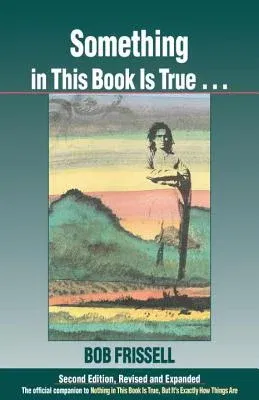 Something
in This Book Is True . . .

BOB FRISSELL

Second Edition, Revised and Expanded
The official companion to Nothing in This Book Is True, But It's Exactly How Things Are